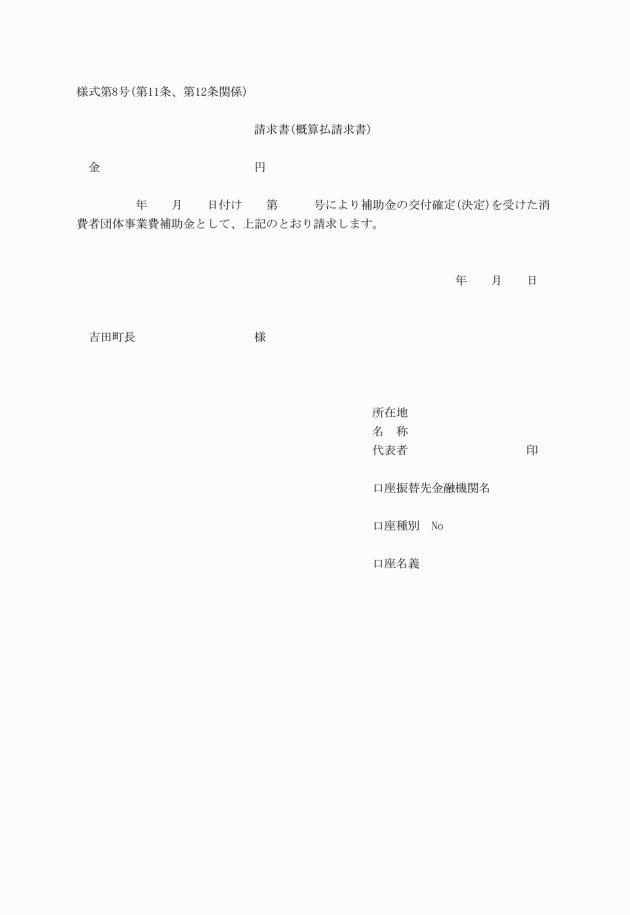 様式第8号(第11条、第12条関係)

請求書(概算払請求書)

金　　　　　　　　円

年　月　日付け　第　　号により補助金の交付確定(決定)を受けた消費者団体事業費補助金として、上記のとおり請求します。

年　月　日

吉田町長　　　　　　様

所在地
名　称
代表者　　　　　　　　印

口座振替先金融機関名

口座種別　No

口座名義